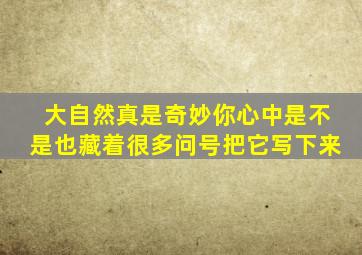 大自然真是奇妙你心中是不是也藏着很多问号把它写下来